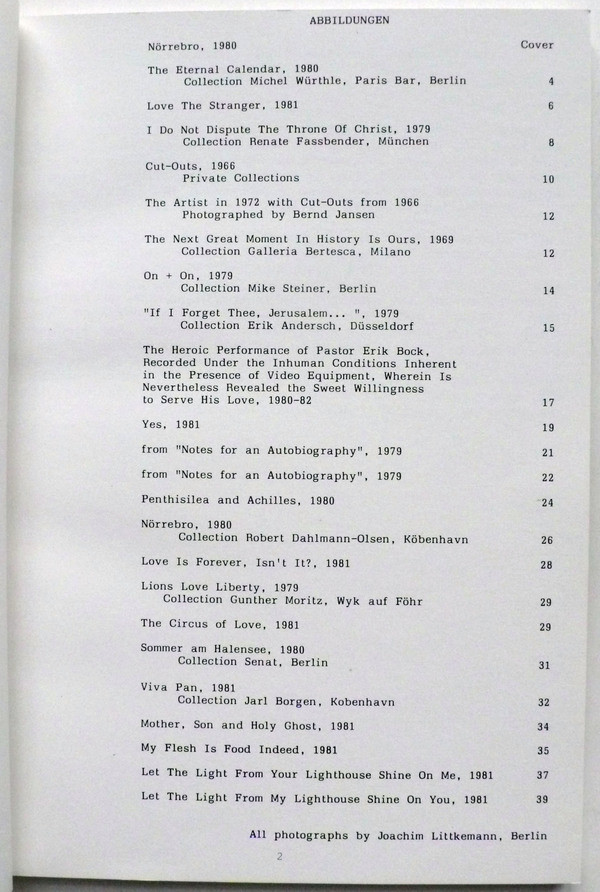 ABBILDUNGEN

Nörrebro, 1980 Cover

The Eternal Calendar, 1980
Collection Michel Würthle, Paris Bar, Berlin 4

Love The Stranger, 1981 6

I Do Not Dispute The Throne Of Christ, 1979
Collection Renate Fassbender, München 8

Cut-Outs, 1966
Private Collections 10

The Artist in 1972 with Cut-Outs from 1966
Photographed by Bernd Jansen 12

The Next Great Moment In History Is Ours, 1969
Collection Galleria Bertesca, Milano 12

On + On, 1979
Collection Mike Steiner, Berlin 14

"If I Forget Thee, Jerusalem... ", 1979
Collection Erik Andersch, Düsseldorf 15

The Heroic Performance of Pastor Erik Bock, Recorded Under the Inhuman Conditions Inherent in the Presence of Video Equipment, Wherein Is Nevertheless Revealed the Sweet Willingness to Serve His Love, 1980-82 17

Yes, 1981 19

from "Notes for an Autobiography", 1979 21

from "Notes for an Autobiography", 1979 22

Penthisilea and Achilles, 1980 24

Nörrebro, 1980
Collection Robert Dahlmann-Olsen, Köbenhavn 26

Love Is Forever, Isn't It?, 1981 28

Lions Love Liberty, 1979
Collection Gunther Moritz, Wyk auf Föhr 29

The Circus of Love, 1981 29

Sommer am Halensee, 1980
Collection Senat, Berlin 31

Viva Pan, 1981
Collection Jarl Borgen, Kobenhavn 32

Mother, Son and Holy Ghost, 1981 34

My Flesh Is Food Indeed, 1981 35

Let The Light From Your Lighthouse Shine On Me, 1981 37

Let The Light From My Lighthouse Shine On You, 1981 39

All photographs by Joachim Littkemann, Berlin

2